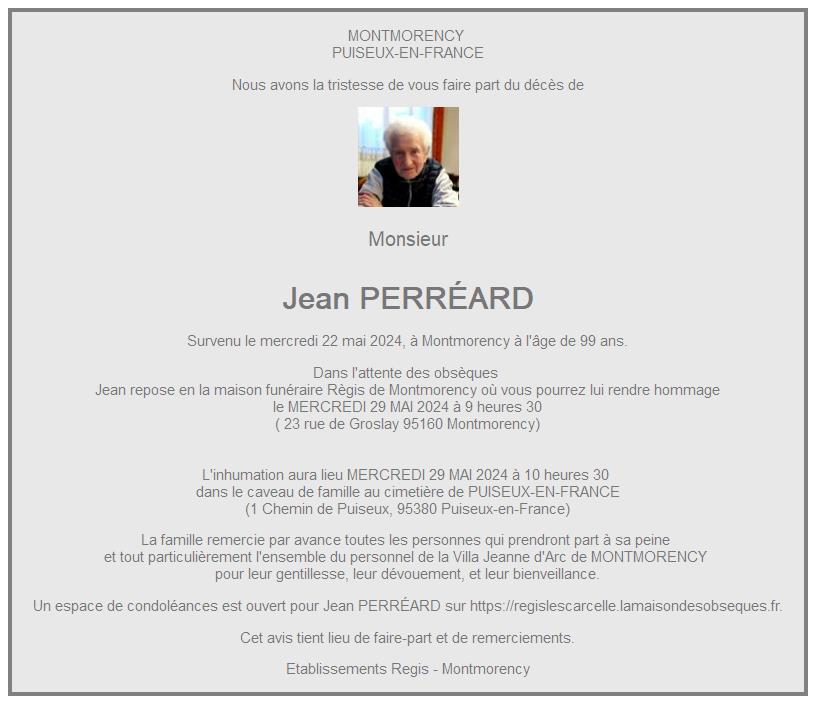 MONTMORENCY
PUISEUX-EN-FRANCE

Nous avons la tristesse de vous faire part du décès de

Monsieur

Jean PERRÉARD

Survenu le mercredi 22 mai 2024, à Montmorency à l'âge de 99 ans.

Dans l'attente des obsèques
Jean repose en la maison funéraire Règis de Montmorency où vous pourrez lui rendre hommage
le MERCREDI 29 MAI 2024 à 9 heures 30
( 23 rue de Groslay 95160 Montmorency)

L'inhumation aura lieu MERCREDI 29 MAI 2024 à 10 heures 30
dans le caveau de famille au cimetière de PUISEUX-EN-FRANCE
(1 Chemin de Puiseux, 95380 Puiseux-en-France)

La famille remercie par avance toutes les personnes qui prendront part à sa peine
et tout particulièrement l'ensemble du personnel de la Villa Jeanne d'Arc de MONTMORENCY
pour leur gentillesse, leur dévouement, et leur bienveillance.

Un espace de condoléances est ouvert pour Jean PERRÉARD sur https://regislescarcelle.lamaisondesobseques.fr.

Cet avis tient lieu de faire-part et de remerciements.

Etablissements Regis - Montmorency